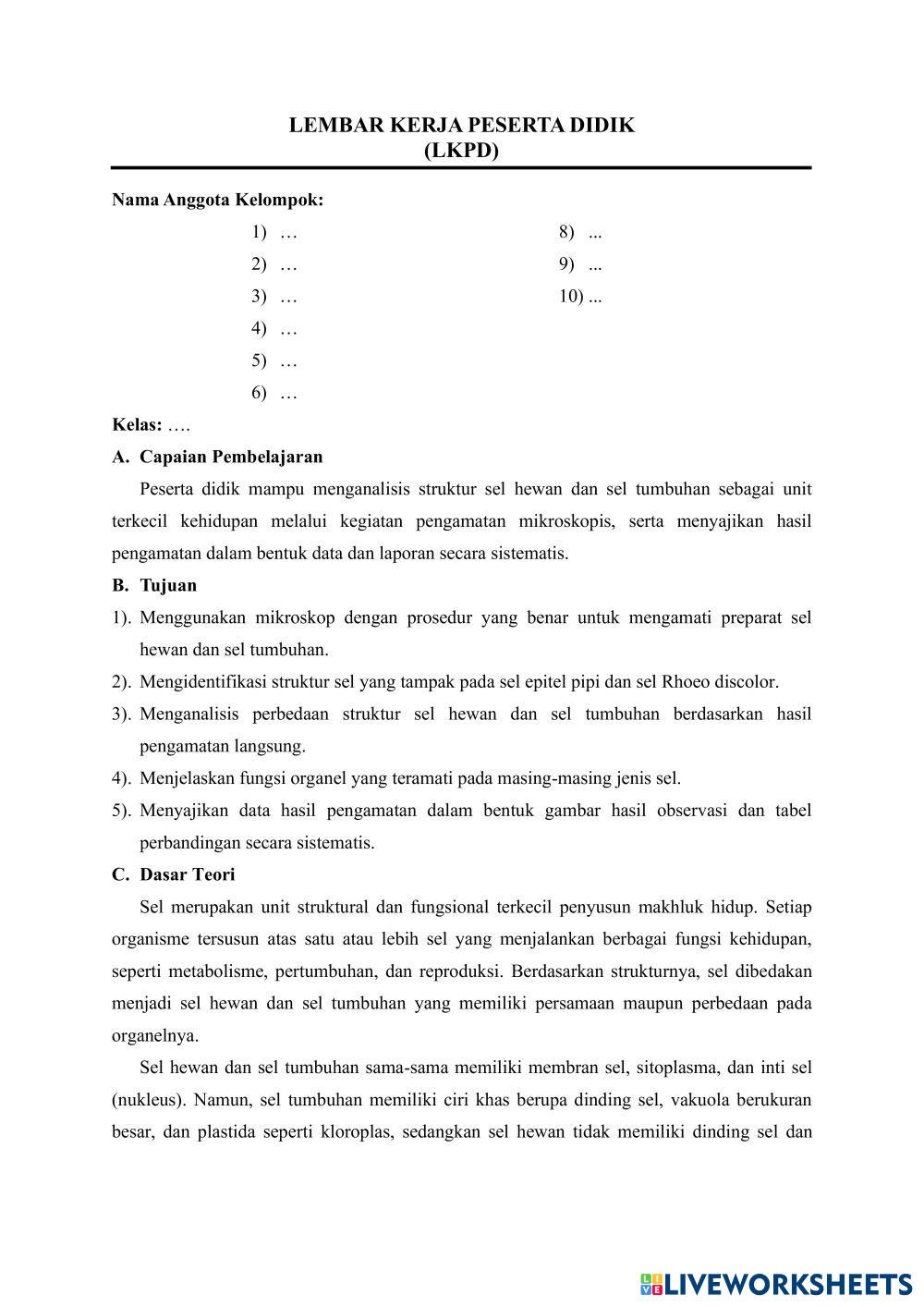 LEMBAR KERJA PESERTA DIDIK
(LKPD)

Nama Anggota Kelompok:

1) …
2) …
3) …
4) …
5) …
6) …

8) ...
9) ...
10) ...

Kelas: ….

A. Capaian Pembelajaran

Peserta didik mampu menganalisis struktur sel hewan dan sel tumbuhan sebagai unit terkecil kehidupan melalui kegiatan pengamatan mikroskopis, serta menyajikan hasil pengamatan dalam bentuk data dan laporan secara sistematis.

B. Tujuan

1). Menggunakan mikroskop dengan prosedur yang benar untuk mengamati preparat sel hewan dan sel tumbuhan.
2). Mengidentifikasi struktur sel yang tampak pada sel epitel pipi dan sel Rhoeo discolor.
3). Menganalisis perbedaan struktur sel hewan dan sel tumbuhan berdasarkan hasil pengamatan langsung.
4). Menjelaskan fungsi organel yang teramati pada masing-masing jenis sel.
5). Menyajikan data hasil pengamatan dalam bentuk gambar hasil observasi dan tabel perbandingan secara sistematis.

C. Dasar Teori

Sel merupakan unit struktural dan fungsional terkecil penyusun makhluk hidup. Setiap organisme tersusun atas satu atau lebih sel yang menjalankan berbagai fungsi kehidupan, seperti metabolisme, pertumbuhan, dan reproduksi. Berdasarkan strukturnya, sel dibedakan menjadi sel hewan dan sel tumbuhan yang memiliki persamaan maupun perbedaan pada organelnya.

Sel hewan dan sel tumbuhan sama-sama memiliki membran sel, sitoplasma, dan inti sel (nukleus). Namun, sel tumbuhan memiliki ciri khas berupa dinding sel, vakuola berukuran besar, dan plastida seperti kloroplas, sedangkan sel hewan tidak memiliki dinding sel dan

LIVEWORKSHEETS